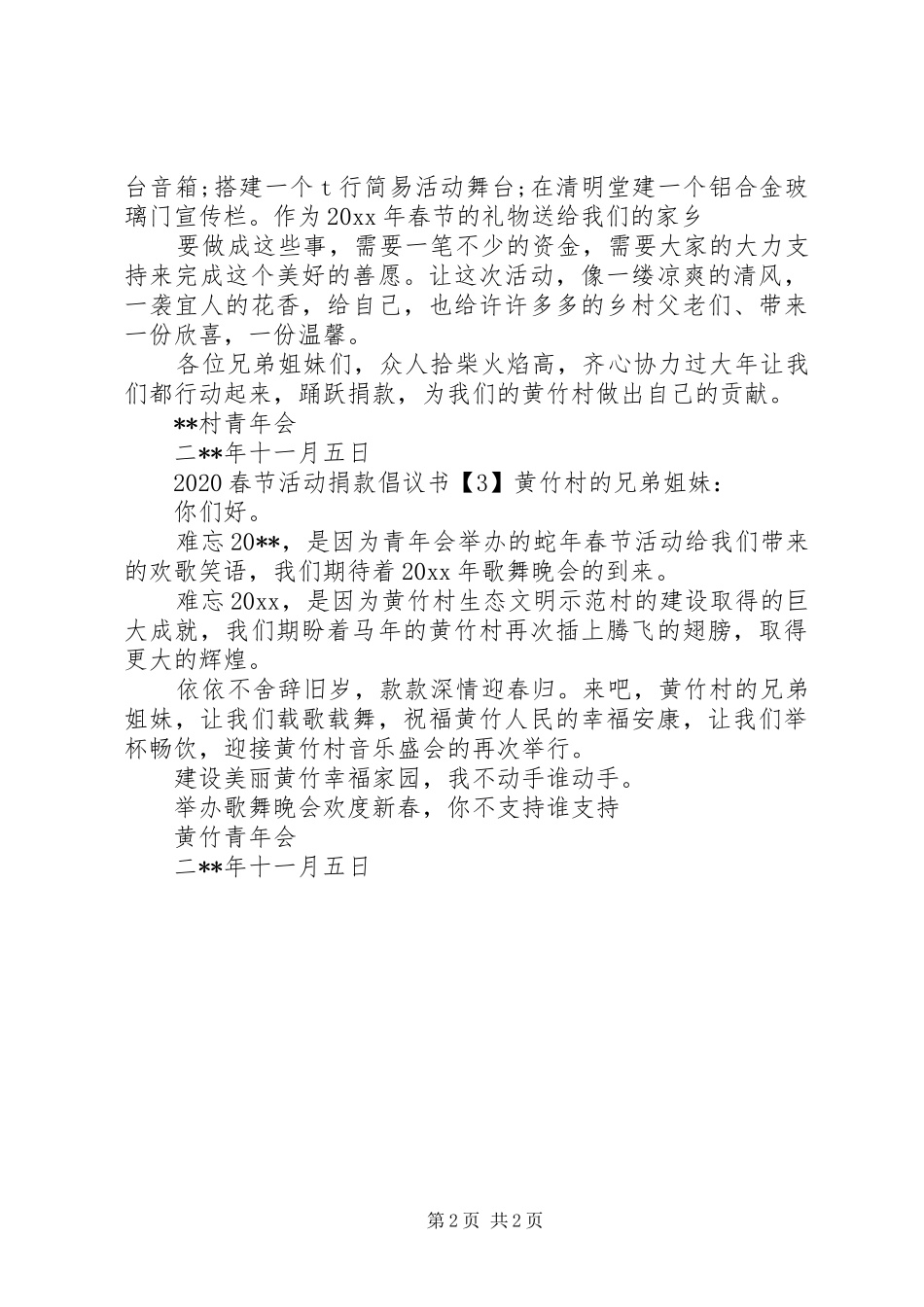 台音箱;搭建一个 t 行简易活动舞台;在清明堂建一个铝合金玻璃门宣传栏。作为 20xx 年春节的礼物送给我们的家乡

要做成这些事，需要一笔不少的资金，需要大家的大力支持来完成这个美好的善愿。让这次活动，像一缕凉爽的清风，一袭宜人的花香，给自己，也给许许多多的乡村父老们、带来一份欣喜，一份温馨。

各位兄弟姐妹们，众人拾柴火焰高，齐心协力过大年让我们都行动起来，踊跃捐款，为我们的黄竹村做出自己的贡献。

**村青年会

二**年十一月五日

2020 春节活动捐款倡议书【3】黄竹村的兄弟姐妹：

你们好。

难忘 20**，是因为青年会举办的蛇年春节活动给我们带来的欢歌笑语，我们期待着 20xx 年歌舞晚会的到来。

难忘 20xx，是因为黄竹村生态文明示范村的建设取得的巨大成就，我们期盼着马年的黄竹村再次插上腾飞的翅膀，取得更大的辉煌。

依依不舍辞旧岁，款款深情迎春归。来吧，黄竹村的兄弟姐妹，让我们载歌载舞，祝福黄竹人民的幸福安康，让我们举杯畅饮，迎接黄竹村音乐盛会的再次举行。

建设美丽黄竹幸福家园，我不动手谁动手。

举办歌舞晚会欢度新春，你不支持谁支持

黄竹青年会

二**年十一月五日

第 2 页 共 2 页